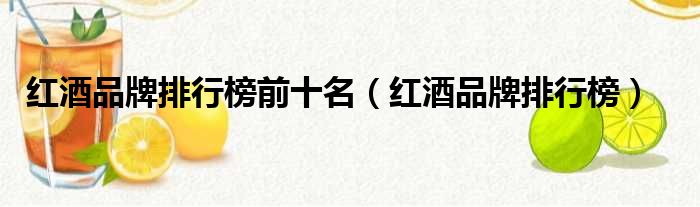 红酒品牌排行榜前十名（红酒品牌排行榜）